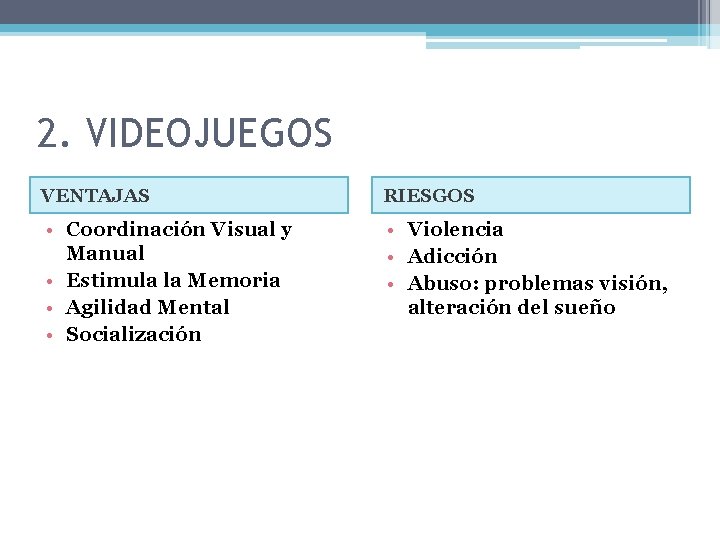 2. VIDEOJUEGOS

VENTAJAS

• Coordinación Visual y Manual
• Estimula la Memoria
• Agilidad Mental
• Socialización

RIESGOS

• Violencia
• Adicción
• Abuso: problemas visión, alteración del sueño